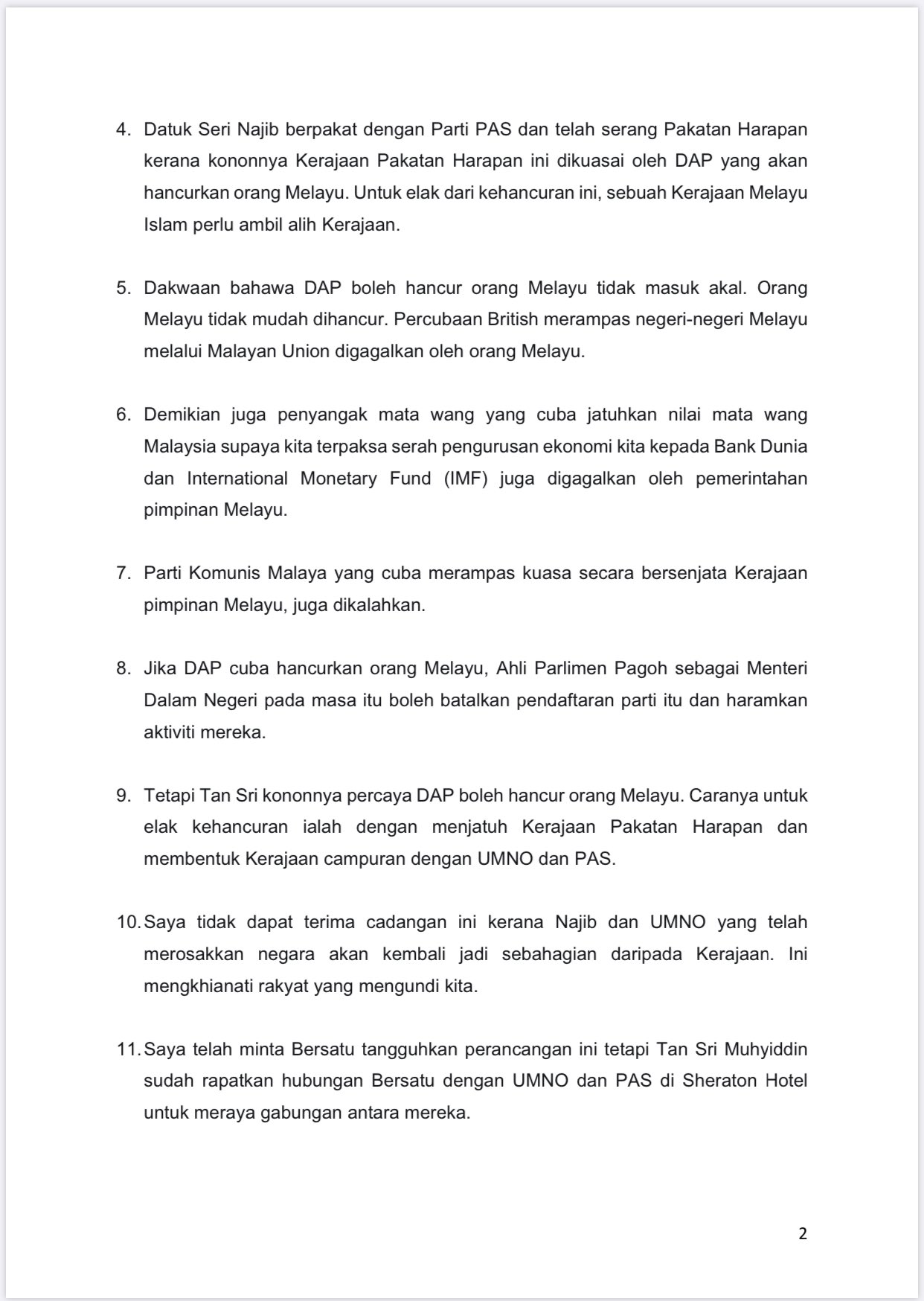 4. Datuk Seri Najib berpakat dengan Parti PAS dan telah serang Pakatan Harapan kerana kononnya Kerajaan Pakatan Harapan ini dikuasai oleh DAP yang akan hancurkan orang Melayu. Untuk elak dari kehancuran ini, sebuah Kerajaan Melayu Islam perlu ambil alih Kerajaan.

5. Dakwaan bahawa DAP boleh hancur orang Melayu tidak masuk akal. Orang Melayu tidak mudah dihancur. Percubaan British merampas negeri-negeri Melayu melalui Malayan Union digagalkan oleh orang Melayu.

6. Demikian juga penyangak mata wang yang cuba jatuhkan nilai mata wang Malaysia supaya kita terpaksa serah pengurusan ekonomi kita kepada Bank Dunia dan International Monetary Fund (IMF) juga digagalkan oleh pemerintahan pimpinan Melayu.

7. Parti Komunis Malaya yang cuba merampas kuasa secara bersenjata Kerajaan pimpinan Melayu, juga dikalahkan.

8. Jika DAP cuba hancurkan orang Melayu, Ahli Parlimen Pagoh sebagai Menteri Dalam Negeri pada masa itu boleh batalkan pendaftaran parti itu dan haramkan aktiviti mereka.

9. Tetapi Tan Sri kononnya percaya DAP boleh hancur orang Melayu. Caranya untuk elak kehancuran ialah dengan menjatuh Kerajaan Pakatan Harapan dan membentuk Kerajaan campuran dengan UMNO dan PAS.

10. Saya tidak dapat terima cadangan ini kerana Najib dan UMNO yang telah merosakkan negara akan kembali jadi sebahagian daripada Kerajaan. Ini mengkhianati rakyat yang mengundi kita.

11. Saya telah minta Bersatu tangguhkan perancangan ini tetapi Tan Sri Muhyiddin sudah rapatkan hubungan Bersatu dengan UMNO dan PAS di Sheraton Hotel untuk meraya gabungan antara mereka.

2